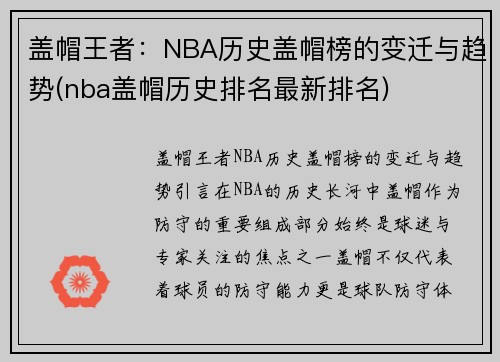 盖帽王者：NBA历史盖帽榜的变迁与趋势(nba盖帽历史排名最新排名)

盖帽王者NBA历史盖帽榜的变迁与趋势引言在NBA的历史长河中盖帽作为防守的重要组成部分始终是球迷与专家关注的焦点之一盖帽不仅代表着球员的防守能力更是球队防守体